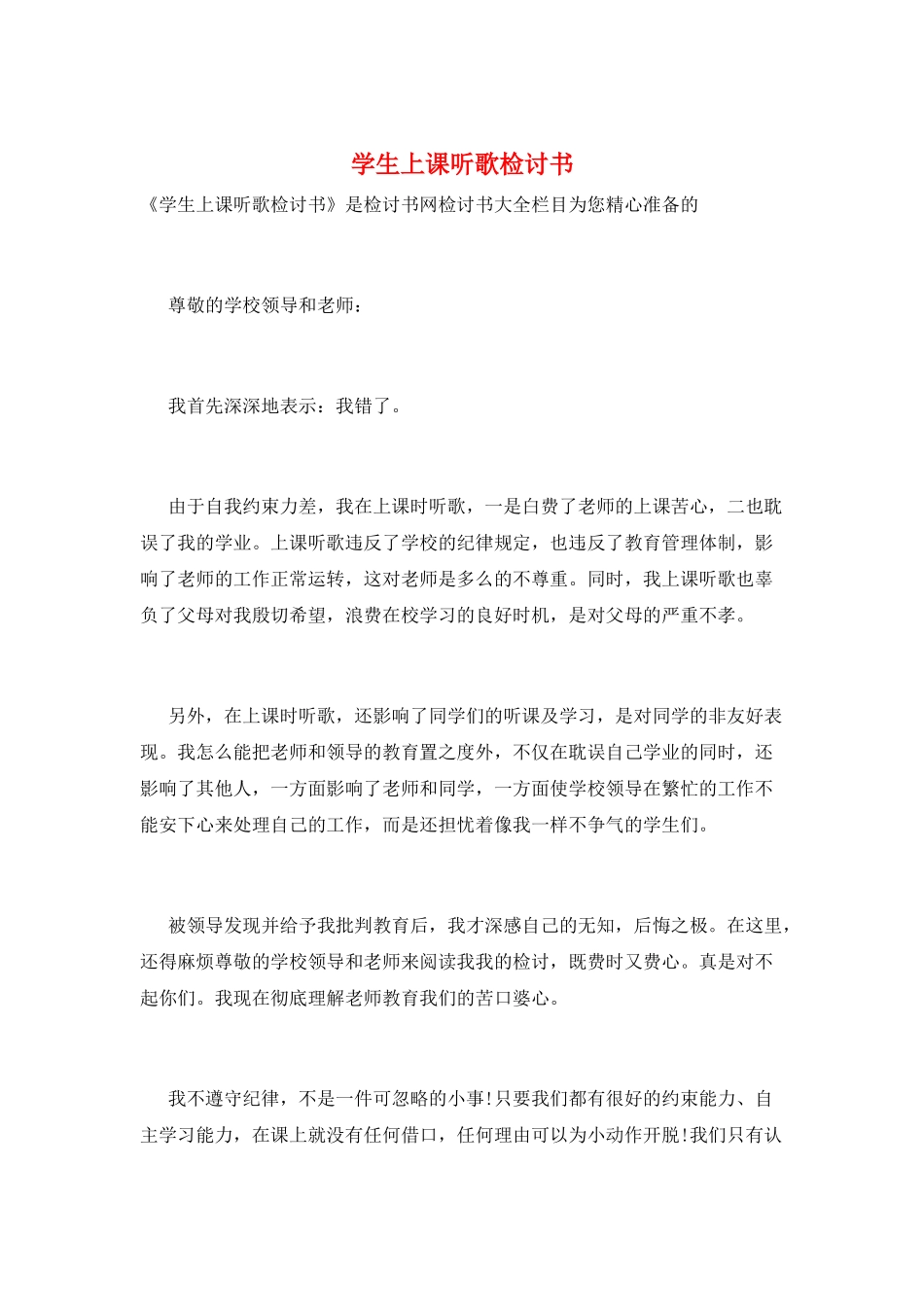 学生上课听歌检讨书

《学生上课听歌检讨书》是检讨书网检讨书大全栏目为您精心准备的

尊敬的学校领导和老师：

我首先深深地表示：我错了。

由于自我约束力差，我在上课时听歌，一是白费了老师的上课苦心，二也耽误了我的学业。上课听歌违反了学校的纪律规定，也违反了教育管理体制，影响了老师的工作正常运转，这对老师是多么的不尊重。同时，我上课听歌也辜负了父母对我殷切希望，浪费在校学习的良好时机，是对父母的严重不孝。

另外，在上课时听歌，还影响了同学们的听课及学习，是对同学的非友好表现。我怎么能把老师和领导的教育置之度外，不仅在耽误自己学业的同时，还影响了其他人，一方面影响了老师和同学，一方面使学校领导在繁忙的工作不能安下心来处理自己的工作，而是还担忧着像我一样不争气的学生们。

被领导发现并给予我批判教育后，我才深感自己的无知，后悔之极。在这里，还得麻烦尊敬的学校领导和老师来阅读我我的检讨，既费时又费心。真是对不起你们。我现在彻底理解老师教育我们的苦口婆心。

我不遵守纪律，不是一件可忽略的小事!只要我们都有很好的约束能力、自主学习能力，在课上就没有任何借口，任何理由可以为小动作开脱!我们只有认